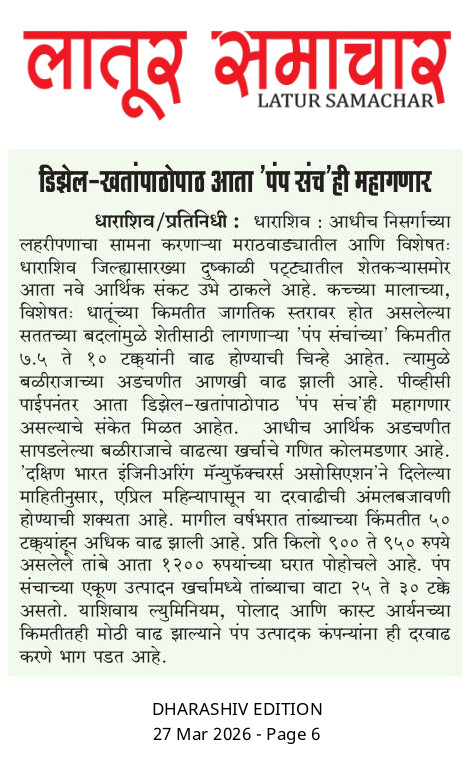 लातूर समाचार
LATUR SAMACHAR

डिझेल-खतांपाठोपाठ आता 'पंप संच'ही महागणार

धाराशिव/प्रतिनिधी : धाराशिव : आधीच निसर्गाच्या लहरीपणाचा सामना करणाऱ्या मराठवाड्यातील आणि विशेषतः धाराशिव जिल्ह्यासारख्या दुष्काळी पट्ट्यातील शेतकऱ्यासमोर आता नवे आर्थिक संकट उभे ठाकले आहे. कच्च्या मालाच्या, विशेषतः धातूंच्या किमतीत जागतिक स्तरावर होत असलेल्या सततच्या बदलांमुळे शेतीसाठी लागणाऱ्या 'पंप संचांच्या' किमतीत ७.५ ते १० टक्क्यांनी वाढ होण्याची चिन्हे आहेत. त्यामुळे बळीराजाच्या अडचणीत आणखी वाढ झाली आहे. पीव्हीसी पाईपनंतर आता डिझेल-खतांपाठोपाठ 'पंप संच'ही महागणार असल्याचे संकेत मिळत आहेत. आधीच आर्थिक अडचणीत सापडलेल्या बळीराजाचे वाढत्या खर्चाचे गणित कोलमडणार आहे. 'दक्षिण भारत इंजिनीअरिंग मॅन्युफॅक्चरर्स असोसिएशन'ने दिलेल्या माहितीनुसार, एप्रिल महिन्यापासून या दरवाढीची अंमलबजावणी होण्याची शक्यता आहे. मागील वर्षभरात तांब्याच्या किंमतीत ५० टक्क्यांहून अधिक वाढ झाली आहे. प्रति किलो ९०० ते ९५० रुपये असलेले तांबे आता १२०० रुपयांच्या घरात पोहोचले आहे. पंप संचाच्या एकूण उत्पादन खर्चामध्ये तांब्याचा वाटा २५ ते ३० टक्के असतो. याशिवाय ल्युमिनियम, पोलाद आणि कास्ट आर्यनच्या किमतीतही मोठी वाढ झाल्याने पंप उत्पादक कंपन्यांना ही दरवाढ करणे भाग पडत आहे.

DHARASHIV EDITION
27 Mar 2026 - Page 6